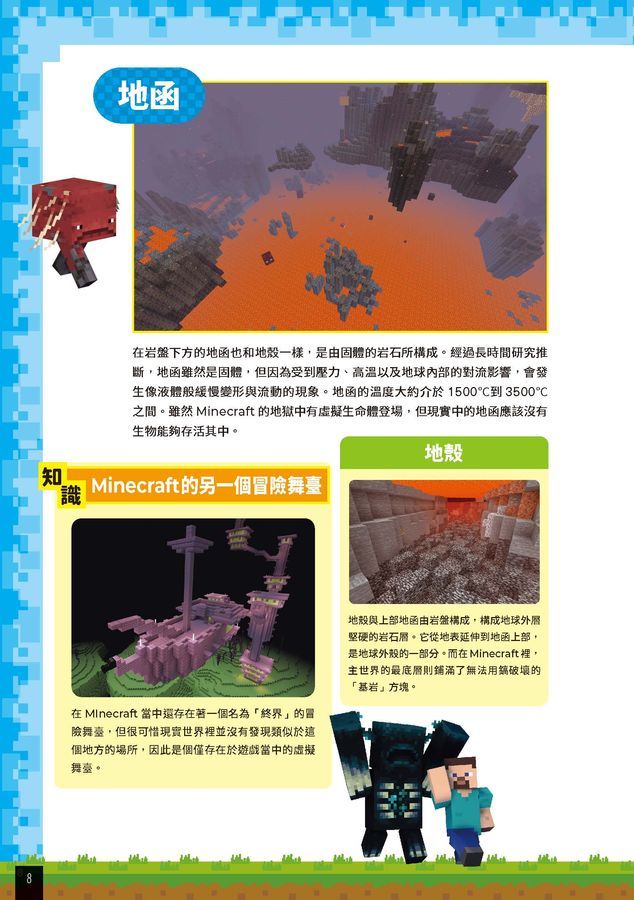 地函

在岩盤下方的地函也和地殼一樣，是由固體的岩石所構成。經過長時間研究推斷，地函雖然是固體，但因為受到壓力、高溫以及地球內部的對流影響，會發生像液體般緩慢變形與流動的現象。地函的溫度大約介於1500°C到3500°C之間。雖然Minecraft的地獄中有虛擬生命體登場，但現實中的地函應該沒有生物能夠存活其中。

知識 Minecraft的另一個冒險舞臺

在MInecraft當中還存在著一個名為「終界」的冒險舞臺，但很可惜現實世界裡並沒有發現類似於這個地方的場所，因此是個僅存在於遊戲當中的虛擬舞臺。

地殼

地殼與上部地函由岩盤構成，構成地球外層堅硬的岩石層。它從地表延伸到地函上部，是地球外殼的一部分。而在Minecraft裡，主世界的最底層則鋪滿了無法用鎬破壞的「基岩」方塊。

8